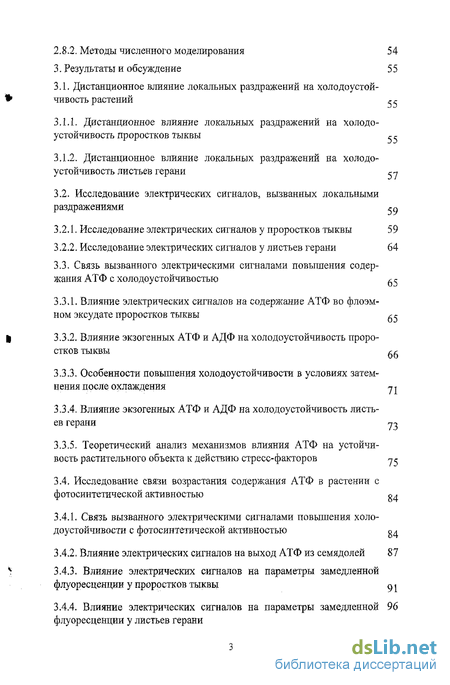 2.8.2. Методы численного моделирования 54

3. Результаты и обсуждение 55

3.1. Дистанционное влияние локальных раздражений на холодоустойчивость растений 55

3.1.1. Дистанционное влияние локальных раздражений на холодоустойчивость проростков тыквы 55

3.1.2. Дистанционное влияние локальных раздражений на холодоустойчивость листьев герани 57

3.2. Исследование электрических сигналов, вызванных локальными раздражениями 59

3.2.1. Исследование электрических сигналов у проростков тыквы 59

3.2.2. Исследование электрических сигналов у листьев герани 64

3.3. Связь вызванного электрическими сигналами повышения содержания АТФ с холодоустойчивостью 65

3.3.1. Влияние электрических сигналов на содержание АТФ во флоэмном эксудате проростков тыквы 65

3.3.2. Влияние экзогенных АТФ и АДФ на холодоустойчивость проростков тыквы 66

3.3.3. Особенности повышения холодоустойчивости в условиях затемнения после охлаждения 71

3.3.4. Влияние экзогенных АТФ и АДФ на холодоустойчивость листьев герани 73

3.3.5. Теоретический анализ механизмов влияния АТФ на устойчивость растительного объекта к действию стресс-факторов 75

3.4. Исследование связи возрастания содержания АТФ в растении с фотосинтетической активностью 84

3.4.1. Связь вызванного электрическими сигналами повышения холодоустойчивости с фотосинтетической активностью 84

3.4.2. Влияние электрических сигналов на выход АТФ из семядолей 87

3.4.3. Влияние электрических сигналов на параметры замедленной флуоресценции у проростков тыквы 91

3.4.4. Влияние электрических сигналов на параметры замедленной флуоресценции у листьев герани 96

3

dsLib.net
библиотека диссертаций